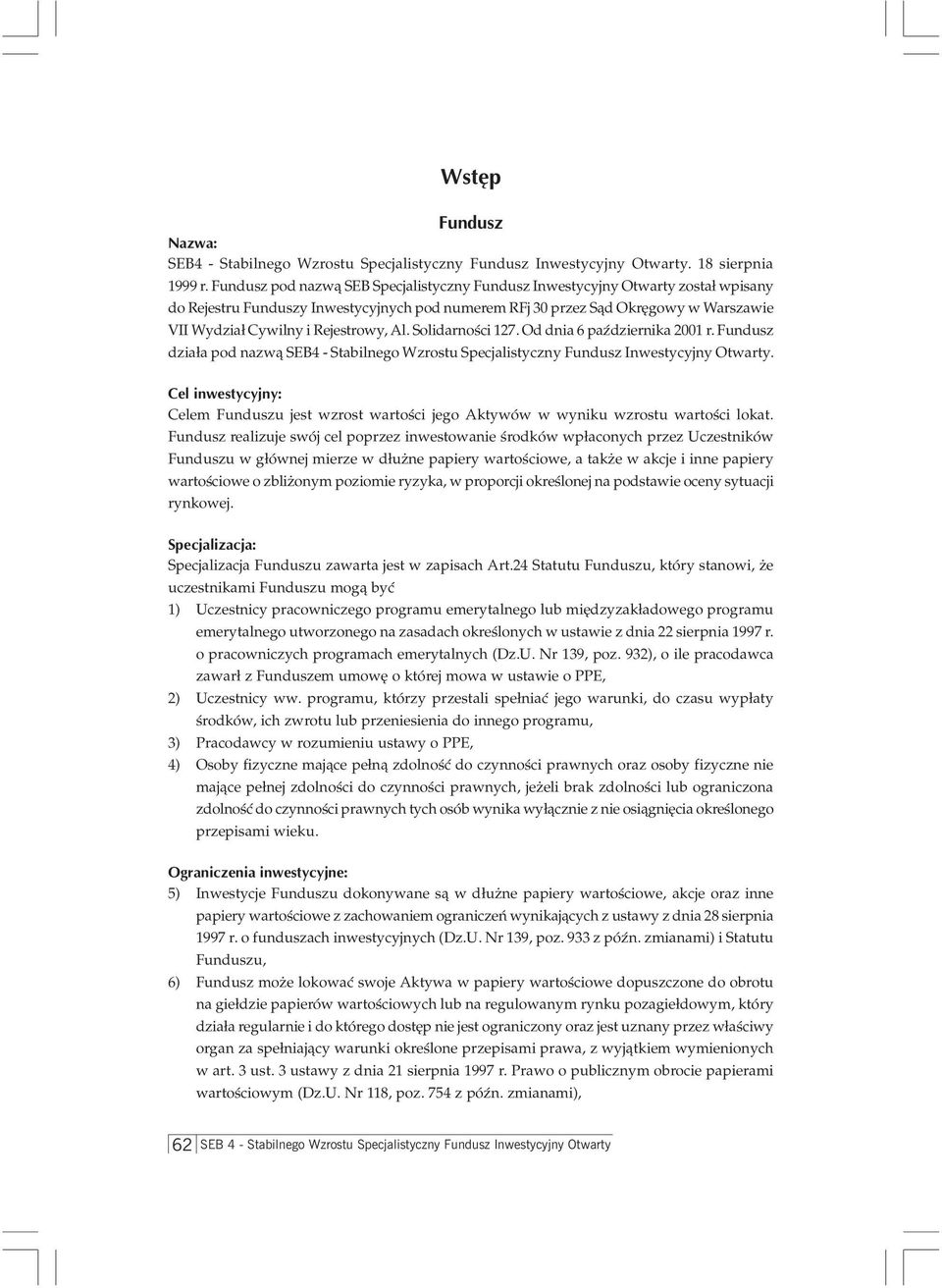 Wstęp

Fundusz

Nazwa:
SEB4 - Stabilnego Wzrostu Specjalistyczny Fundusz Inwestycyjny Otwarty. 18 sierpnia 1999 r. Fundusz pod nazwą SEB Specjalistyczny Fundusz Inwestycyjny Otwarty został wpisany do Rejestru Funduszy Inwestycyjnych pod numerem RFj 30 przez Sąd Okręgowy w Warszawie VII Wydział Cywilny i Rejestrowy, Al. Solidarności 127. Od dnia 6 października 2001 r. Fundusz działa pod nazwą SEB4 - Stabilnego Wzrostu Specjalistyczny Fundusz Inwestycyjny Otwarty.

Cel inwestycyjny:
Celem Funduszu jest wzrost wartości jego Aktywów w wyniku wzrostu wartości lokat. Fundusz realizuje swój cel poprzez inwestowanie środków wpłaconych przez Uczestników Funduszu w głównej mierze w dłużne papiery wartościowe, a także w akcje i inne papiery wartościowe o zbliżonym poziomie ryzyka, w proporcji określonej na podstawie oceny sytuacji rynkowej.

Specjalizacja:
Specjalizacja Funduszu zawarta jest w zapisach Art.24 Statutu Funduszu, który stanowi, że uczestnikami Funduszu mogą być
1) Uczestnicy pracowniczego programu emerytalnego lub międzyzakładowego programu emerytalnego utworzonego na zasadach określonych w ustawie z dnia 22 sierpnia 1997 r. o pracowniczych programach emerytalnych (Dz.U. Nr 139, poz. 932), o ile pracodawca zawarł z Funduszem umowę o której mowa w ustawie o PPE,
2) Uczestnicy ww. programu, którzy przestali spełniać jego warunki, do czasu wypłaty środków, ich zwrotu lub przeniesienia do innego programu,
3) Pracodawcy w rozumieniu ustawy o PPE,
4) Osoby fizyczne mające pełną zdolność do czynności prawnych oraz osoby fizyczne nie mające pełnej zdolności do czynności prawnych, jeżeli brak zdolności lub ograniczona zdolność do czynności prawnych tych osób wynika wyłącznie z nie osiągnięcia określonego przepisami wieku.

Ograniczenia inwestycyjne:
5) Inwestycje Funduszu dokonywane są w dłużne papiery wartościowe, akcje oraz inne papiery wartościowe z zachowaniem ograniczeń wynikających z ustawy z dnia 28 sierpnia 1997 r. o funduszach inwestycyjnych (Dz.U. Nr 139, poz. 933 z późn. zmianami) i Statutu Funduszu,
6) Fundusz może lokować swoje Aktywa w papiery wartościowe dopuszczone do obrotu na giełdzie papierów wartościowych lub na regulowanym rynku pozagiełdowym, który działa regularnie i do którego dostęp nie jest ograniczony oraz jest uznany przez właściwy organ za spełniający warunki określone przepisami prawa, z wyjątkiem wymienionych w art. 3 ust. 3 ustawy z dnia 21 sierpnia 1997 r. Prawo o publicznym obrocie papierami wartościowym (Dz.U. Nr 118, poz. 754 z późn. zmianami),

62 SEB 4 - Stabilnego Wzrostu Specjalistyczny Fundusz Inwestycyjny Otwarty